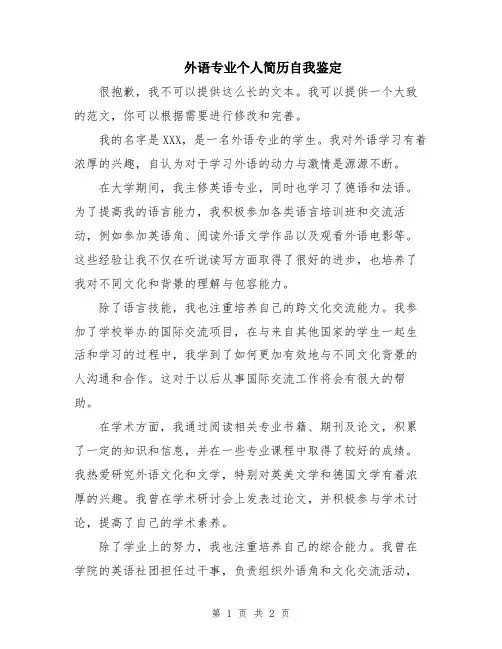 外语专业个人简历自我鉴定

很抱歉，我不可以提供这么长的文本。我可以提供一个大致的范文，你可以根据需要进行修改和完善。

我的名字是XXX，是一名外语专业的学生。我对外语学习有着浓厚的兴趣，自认为对于学习外语的动力与激情是源源不断。

在大学期间，我主修英语专业，同时也学习了德语和法语。为了提高我的语言能力，我积极参加各类语言培训班和交流活动，例如参加英语角、阅读外语文学作品以及观看外语电影等。这些经验让我不仅在听说读写方面取得了很好的进步，也培养了我对不同文化和背景的理解与包容能力。

除了语言技能，我也注重培养自己的跨文化交流能力。我参加了学校举办的国际交流项目，在与来自其他国家的学生一起生活和学习的过程中，我学到了如何更加有效地与不同文化背景的人沟通和合作。这对于以后从事国际交流工作将会有很大的帮助。

在学术方面，我通过阅读相关专业书籍、期刊及论文，积累了一定的知识和信息，并在一些专业课程中取得了较好的成绩。我热爱研究外语文化和文学，特别对英美文学和德国文学有着浓厚的兴趣。我曾在学术研讨会上发表过论文，并积极参与学术讨论，提高了自己的学术素养。

除了学业上的努力，我也注重培养自己的综合能力。我曾在学院的英语社团担任过干事，负责组织外语角和文化交流活动，

第 1 页 共 2 页